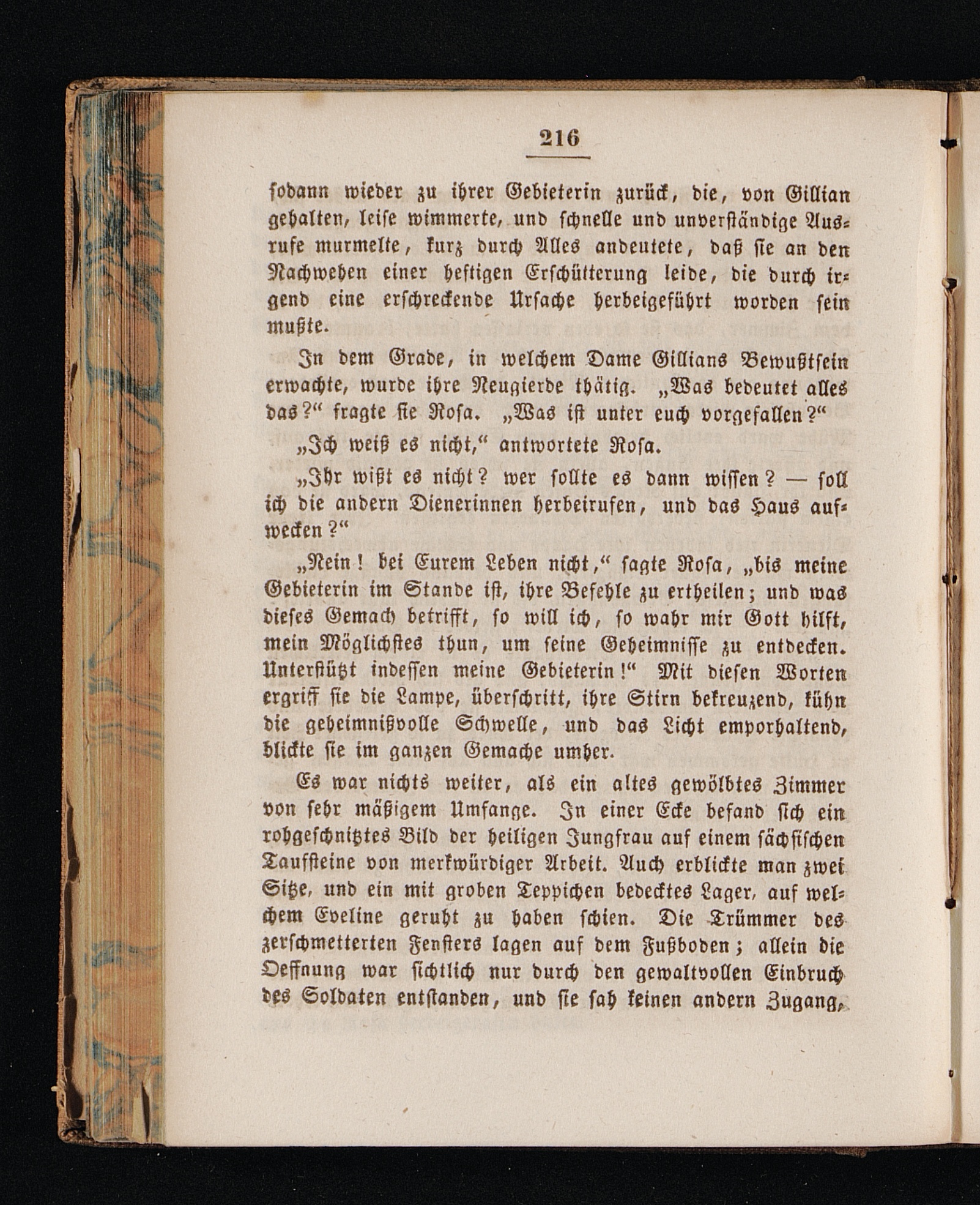 216

sodann wieder zu ihrer Gebieterin zurück, die, von Gillian gehalten, leise wimmerte, und schnelle und unverständige Ausrufe murmelte, kurz durch Alles andeutete, daß sie an den Nachwehen einer heftigen Erschütterung leide, die durch irgend eine erschreckende Ursache herbeigeführt worden sein mußte.

In dem Grade, in welchem Dame Gillians Bewußtsein erwachte, wurde ihre Neugierde thätig. „Was bedeutet alles das?“ fragte sie Rosa. „Was ist unter euch vorgefallen?“

„Ich weiß es nicht,“ antwortete Rosa.

„Ihr wißt es nicht? wer sollte es dann wissen? — soll ich die andern Dienerinnen herbeirufen, und das Haus aufwecken?“

„Nein! bei Eurem Leben nicht,“ sagte Rosa, „bis meine Gebieterin im Stande ist, ihre Befehle zu ertheilen; und was dieses Gemach betrifft, so will ich, so wahr mir Gott hilft, mein Möglichstes thun, um seine Geheimnisse zu entdecken. Unterstützt indessen meine Gebieterin!“ Mit diesen Worten ergriff sie die Lampe, überschritt, ihre Stirn bekreuzend, kühn die geheimnißvolle Schwelle, und das Licht emporhaltend, blickte sie im ganzen Gemache umher.

Es war nichts weiter, als ein altes gewölbtes Zimmer von sehr mäßigem Umfange. In einer Ecke befand sich ein rohgeschnitztes Bild der heiligen Jungfrau auf einem sächsischen Taufsteine von merkwürdiger Arbeit. Auch erblickte man zwei Sitze, und ein mit groben Teppichen bedecktes Lager, auf welchem Eveline geruht zu haben schien. Die Trümmer des zerschmetterten Fensters lagen auf dem Fußboden; allein die Oeffnung war sichtlich nur durch den gewaltvollen Einbruch des Soldaten entstanden, und sie sah keinen andern Zugang,